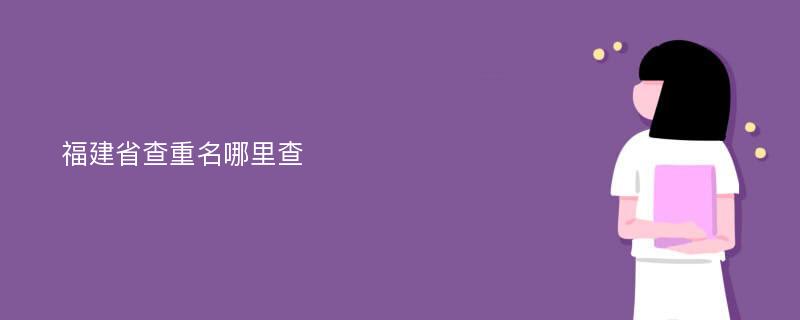 福建省查重名哪里查